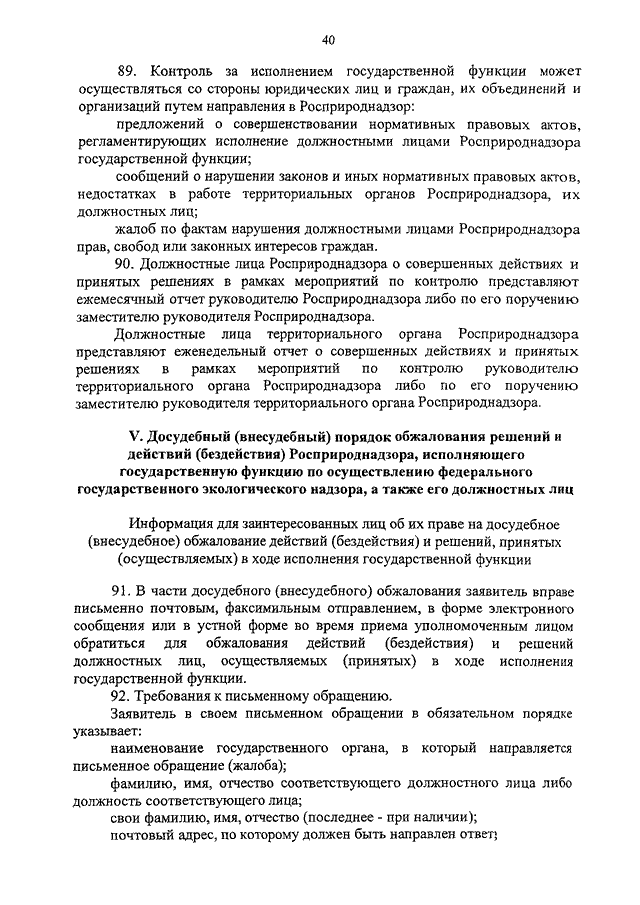 40

89. Контроль за исполнением государственной функции может осуществляться со стороны юридических лиц и граждан, их объединений и организаций путем направления в Росприроднадзор:

предложений о совершенствовании нормативных правовых актов, регламентирующих исполнение должностными лицами Росприроднадзора государственной функции;

сообщений о нарушении законов и иных нормативных правовых актов, недостатках в работе территориальных органов Росприроднадзора, их должностных лиц;

жалоб по фактам нарушения должностными лицами Росприроднадзора прав, свобод или законных интересов граждан.

90. Должностные лица Росприроднадзора о совершенных действиях и принятых решениях в рамках мероприятий по контролю представляют ежемесячный отчет руководителю Росприроднадзора либо по его поручению заместителю руководителя Росприроднадзора.

Должностные лица территориального органа Росприроднадзора представляют еженедельный отчет о совершенных действиях и принятых решениях в рамках мероприятий по контролю руководителю территориального органа Росприроднадзора либо по его поручению заместителю руководителя территориального органа Росприроднадзора.

V. Досудебный (внесудебный) порядок обжалования решений и действий (бездействия) Росприроднадзора, исполняющего государственную функцию по осуществлению федерального государственного экологического надзора, а также его должностных лиц

Информация для заинтересованных лиц об их праве на досудебное (внесудебное) обжалование действий (бездействия) и решений, принятых (осуществляемых) в ходе исполнения государственной функции

91. В части досудебного (внесудебного) обжалования заявитель вправе письменно почтовым, факсимильным отправлением, в форме электронного сообщения или в устной форме во время приема уполномоченным лицом обратиться для обжалования действий (бездействия) и решений должностных лиц, осуществляемых (принятых) в ходе исполнения государственной функции.

92. Требования к письменному обращению.

Заявитель в своем письменном обращении в обязательном порядке указывает:

наименование государственного органа, в который направляется письменное обращение (жалоба);

фамилию, имя, отчество соответствующего должностного лица либо должность соответствующего лица;

свои фамилию, имя, отчество (последнее - при наличии);

почтовый адрес, по которому должен быть направлен ответ;